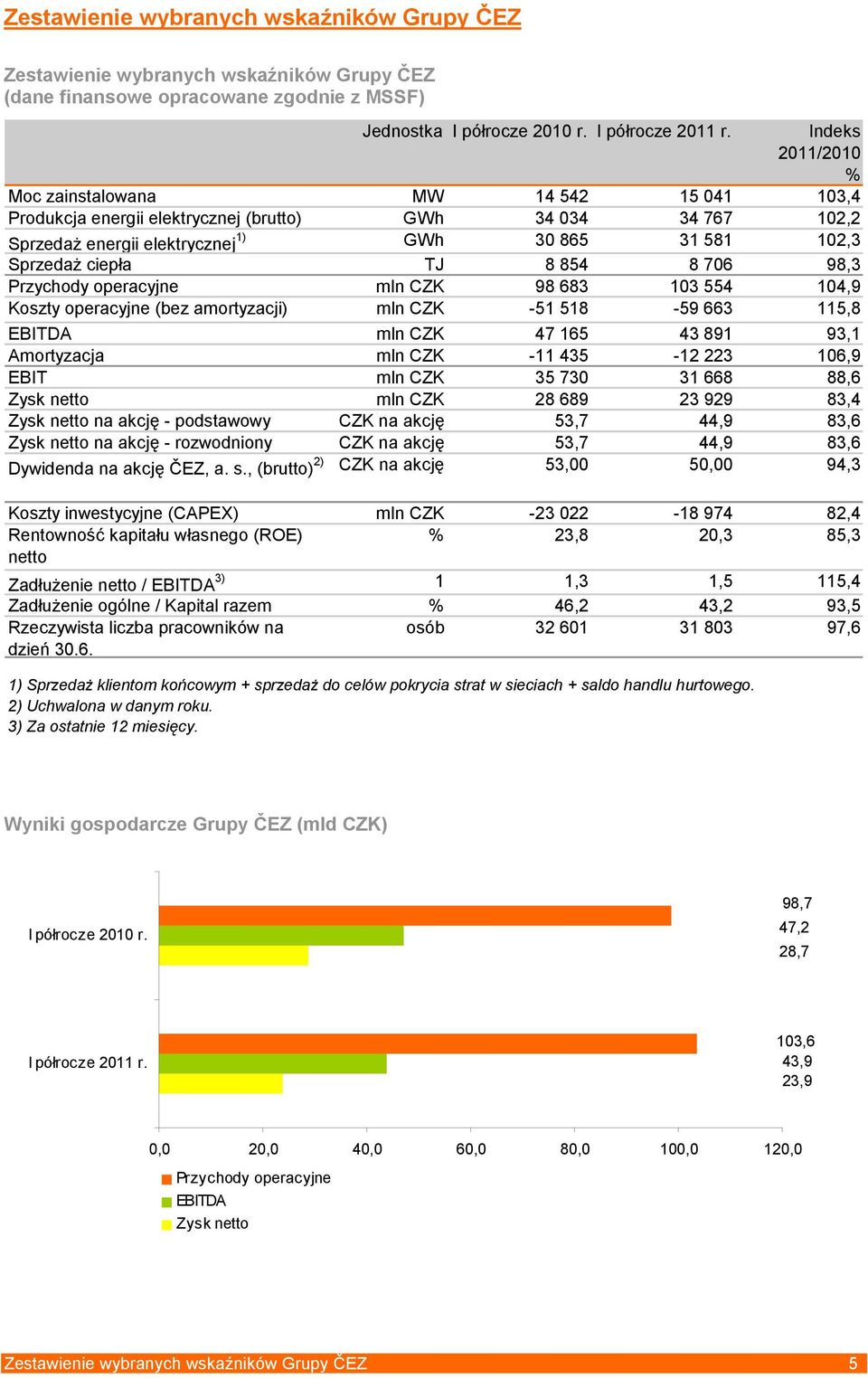 Zestawienie wybranych wskaźników Grupy ČEZ

Zestawienie wybranych wskaźników Grupy ČEZ
(dane finansowe opracowane zgodnie z MSSF)

| | Jednostka | I półrocze 2010 r. | I półrocze 2011 r. | Indeks 2011/2010 % |
|---|---|---|---|---|
| Moc zainstalowana | MW | 14 542 | 15 041 | 103,4 |
| Produkcja energii elektrycznej (brutto) | GWh | 34 034 | 34 767 | 102,2 |
| Sprzedaż energii elektrycznej$^{1)}$ | GWh | 30 865 | 31 581 | 102,3 |
| Sprzedaż ciepła | TJ | 8 854 | 8 706 | 98,3 |
| Przychody operacyjne | mln CZK | 98 683 | 103 554 | 104,9 |
| Koszty operacyjne (bez amortyzacji) | mln CZK | -51 518 | -59 663 | 115,8 |
| EBITDA | mln CZK | 47 165 | 43 891 | 93,1 |
| Amortyzacja | mln CZK | -11 435 | -12 223 | 106,9 |
| EBIT | mln CZK | 35 730 | 31 668 | 88,6 |
| Zysk netto | mln CZK | 28 689 | 23 929 | 83,4 |
| Zysk netto na akcję - podstawowy | CZK na akcję | 53,7 | 44,9 | 83,6 |
| Zysk netto na akcję - rozwodniony | CZK na akcję | 53,7 | 44,9 | 83,6 |
| Dywidenda na akcję ČEZ, a. s., (brutto)$^{2)}$ | CZK na akcję | 53,00 | 50,00 | 94,3 |
| Koszty inwestycyjne (CAPEX) | mln CZK | -23 022 | -18 974 | 82,4 |
| Rentowność kapitału własnego (ROE) netto | % | 23,8 | 20,3 | 85,3 |
| Zadłużenie netto / EBITDA$^{3)}$ | 1 | 1,3 | 1,5 | 115,4 |
| Zadłużenie ogólne / Kapital razem | % | 46,2 | 43,2 | 93,5 |
| Rzeczywista liczba pracowników na dzień 30.6. | osób | 32 601 | 31 803 | 97,6 |

1) Sprzedaż klientom końcowym + sprzedaż do celów pokrycia strat w sieciach + saldo handlu hurtowego.
2) Uchwalona w danym roku.
3) Za ostatnie 12 miesięcy.

Wyniki gospodarcze Grupy ČEZ (mld CZK)

I półrocze 2010 r.
98,7
47,2
28,7

I półrocze 2011 r.
103,6
43,9
23,9

0,0 20,0 40,0 60,0 80,0 100,0 120,0

Przychody operacyjne
EBITDA
Zysk netto

Zestawienie wybranych wskaźników Grupy ČEZ 5